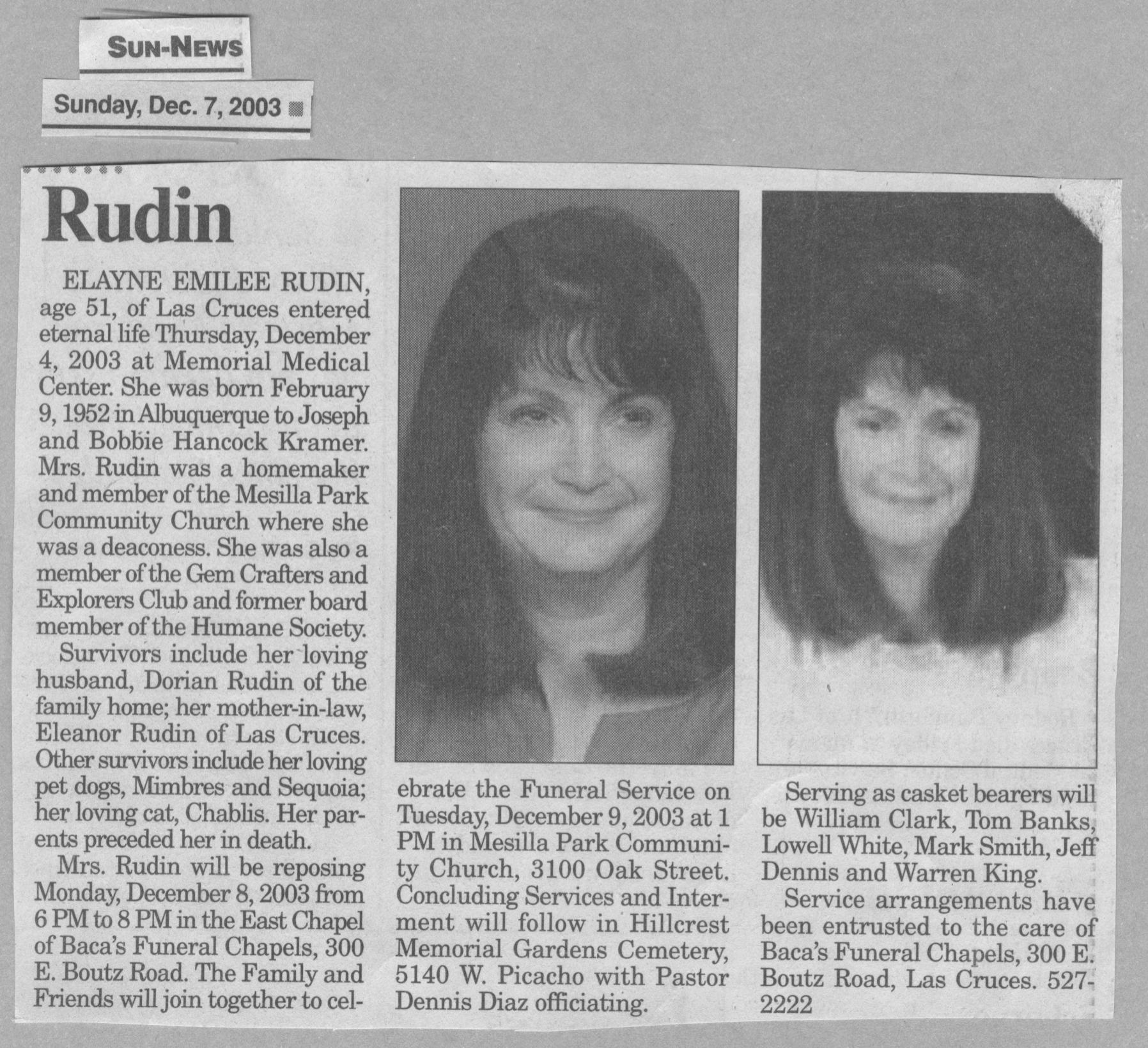 SUN-NEWS

Sunday, Dec. 7, 2003

Rudin

ELAYNE EMILEE RUDIN, age 51, of Las Cruces entered eternal life Thursday, December 4, 2003 at Memorial Medical Center. She was born February 9, 1952 in Albuquerque to Joseph and Bobbie Hancock Kramer. Mrs. Rudin was a homemaker and member of the Mesilla Park Community Church where she was a deaconess. She was also a member of the Gem Crafters and Explorers Club and former board member of the Humane Society.

Survivors include her loving husband, Dorian Rudin of the family home; her mother-in-law, Eleanor Rudin of Las Cruces. Other survivors include her loving pet dogs, Mimbres and Sequoia; her loving cat, Chablis. Her parents preceded her in death.

Mrs. Rudin will be reposing Monday, December 8, 2003 from 6 PM to 8 PM in the East Chapel of Baca's Funeral Chapels, 300 E. Boutz Road. The Family and Friends will join together to celebrate the Funeral Service on Tuesday, December 9, 2003 at 1 PM in Mesilla Park Community Church, 3100 Oak Street. Concluding Services and Interment will follow in Hillcrest Memorial Gardens Cemetery, 5140 W. Picacho with Pastor Dennis Diaz officiating.

Serving as casket bearers will be William Clark, Tom Banks, Lowell White, Mark Smith, Jeff Dennis and Warren King.

Service arrangements have been entrusted to the care of Baca's Funeral Chapels, 300 E. Boutz Road, Las Cruces. 527-2222